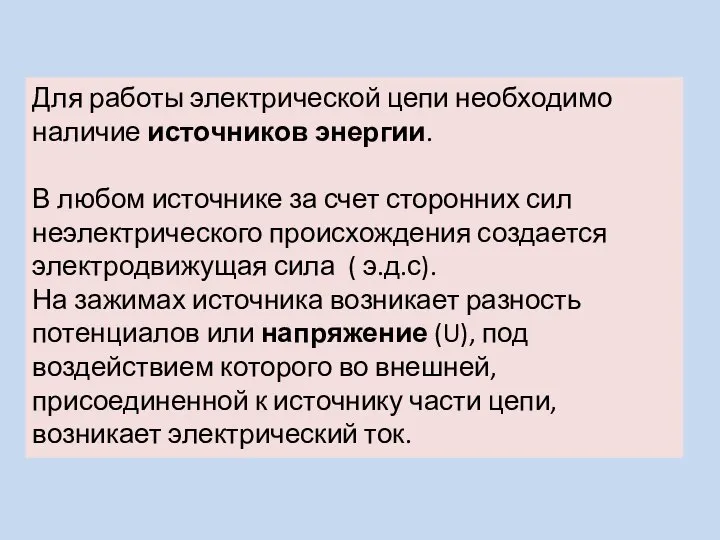 Для работы электрической цепи необходимо наличие источников энергии.

В любом источнике за счет сторонних сил неэлектрического происхождения создается электродвижущая сила ( э.д.с).
На зажимах источника возникает разность потенциалов или напряжение (U), под воздействием которого во внешней, присоединенной к источнику части цепи, возникает электрический ток.